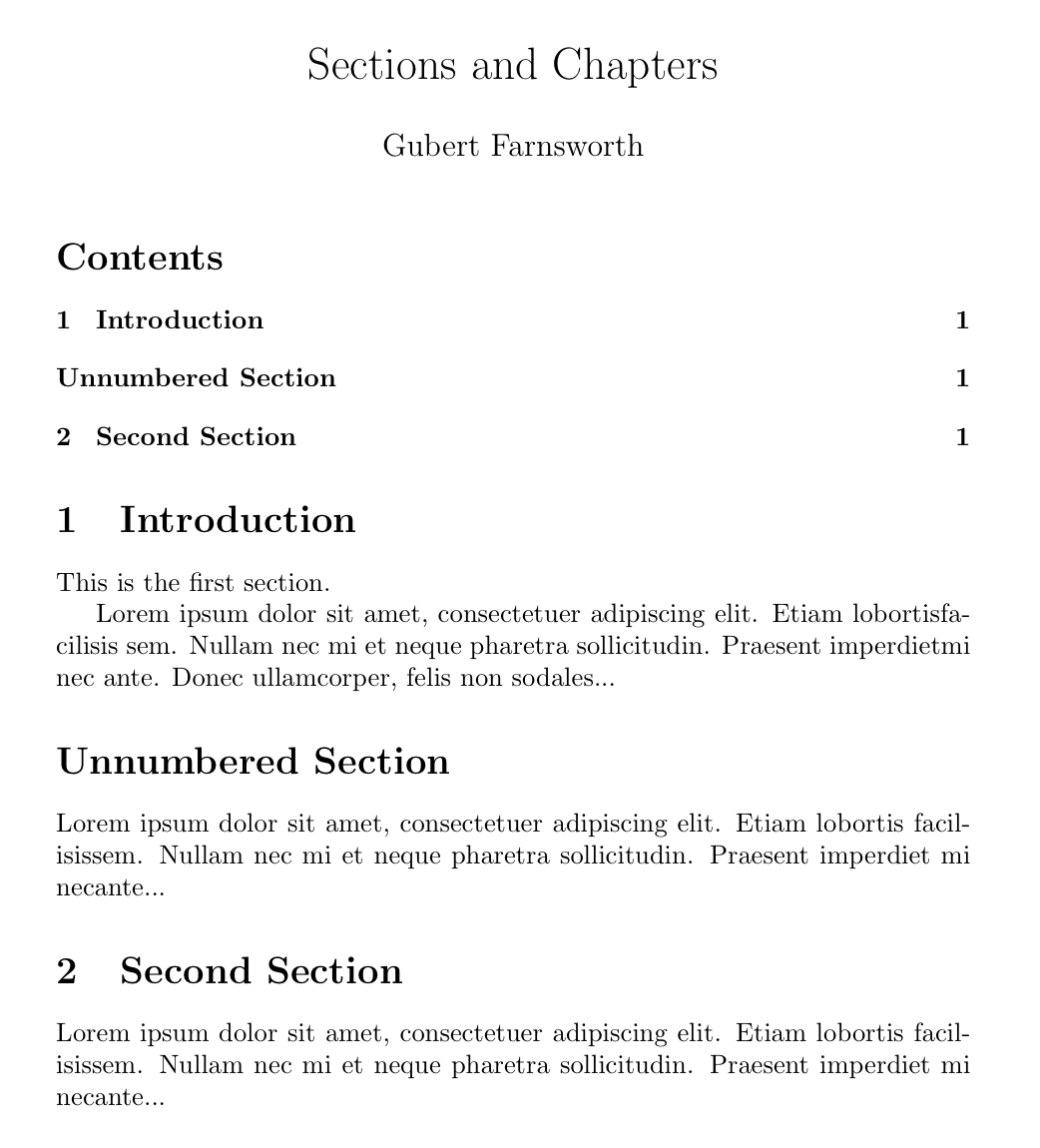 Sections and Chapters

Gubert Farnsworth

Contents

1 Introduction 1

Unnumbered Section 1

2 Second Section 1

1 Introduction

This is the first section.

Lorem ipsum dolor sit amet, consectetuer adipiscing elit. Etiam lobortisfacilisis sem. Nullam nec mi et neque pharetra sollicitudin. Praesent imperdietmi nec ante. Donec ullamcorper, felis non sodales...

Unnumbered Section

Lorem ipsum dolor sit amet, consectetuer adipiscing elit. Etiam lobortis facilisissem. Nullam nec mi et neque pharetra sollicitudin. Praesent imperdiet mi necante...

2 Second Section

Lorem ipsum dolor sit amet, consectetuer adipiscing elit. Etiam lobortis facilisissem. Nullam nec mi et neque pharetra sollicitudin. Praesent imperdiet mi necante...